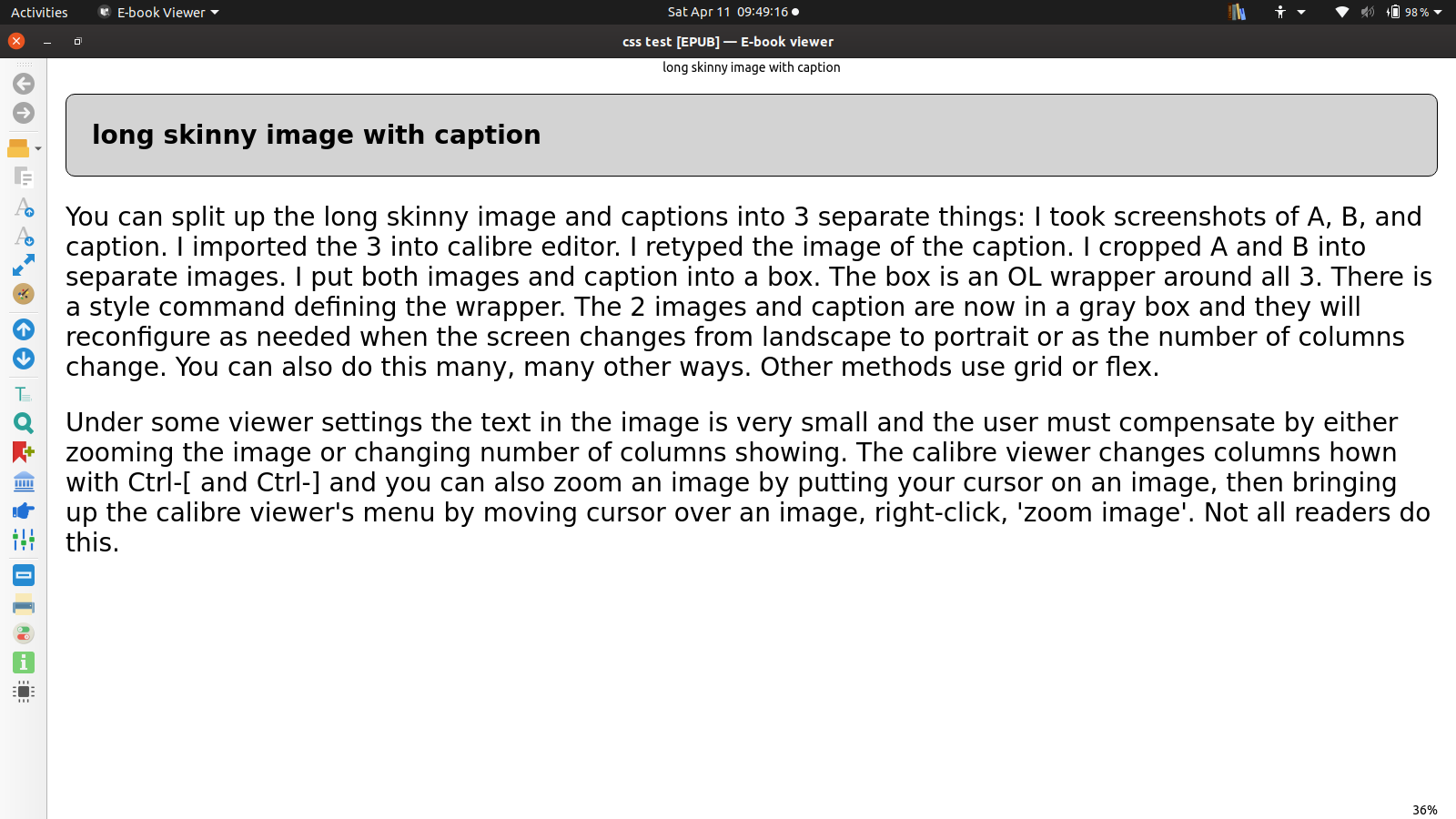 Activities E-book Viewer

Sat Apr 11 09:49:16

98 %

css test [EPUB] — E-book viewer

long skinny image with caption

long skinny image with caption

You can split up the long skinny image and captions into 3 separate things: I took screenshots of A, B, and caption. I imported the 3 into calibre editor. I retyped the image of the caption. I cropped A and B into separate images. I put both images and caption into a box. The box is an OL wrapper around all 3. There is a style command defining the wrapper. The 2 images and caption are now in a gray box and they will reconfigure as needed when the screen changes from landscape to portrait or as the number of columns change. You can also do this many, many other ways. Other methods use grid or flex.

Under some viewer settings the text in the image is very small and the user must compensate by either zooming the image or changing number of columns showing. The calibre viewer changes columns hown with Ctrl-[ and Ctrl-] and you can also zoom an image by putting your cursor on an image, then bringing up the calibre viewer's menu by moving cursor over an image, right-click, 'zoom image'. Not all readers do this.

36%